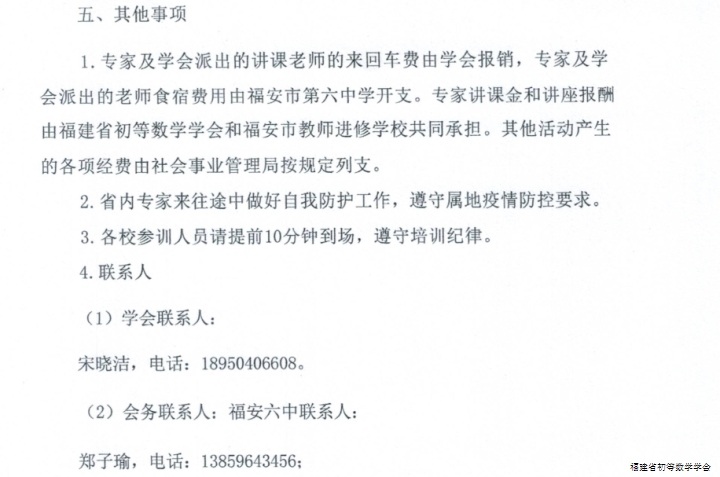 五、其他事项

1. 专家及学会派出的讲课老师的来回车费由学会报销，专家及学会派出的老师食宿费用由福安市第六中学开支。专家讲课金和讲座报酬由福建省初等数学学会和福安市教师进修学校共同承担。其他活动产生的各项经费由社会事业管理局按规定列支。

2. 省内专家来往途中做好自我防护工作，遵守属地疫情防控要求。

3. 各校参训人员请提前10分钟到场，遵守培训纪律。

4. 联系人

（1）学会联系人：

宋晓洁，电话：18950406608。

（2）会务联系人：福安六中联系人：

郑子瑜，电话：13859643456；

福建省初等数学学会